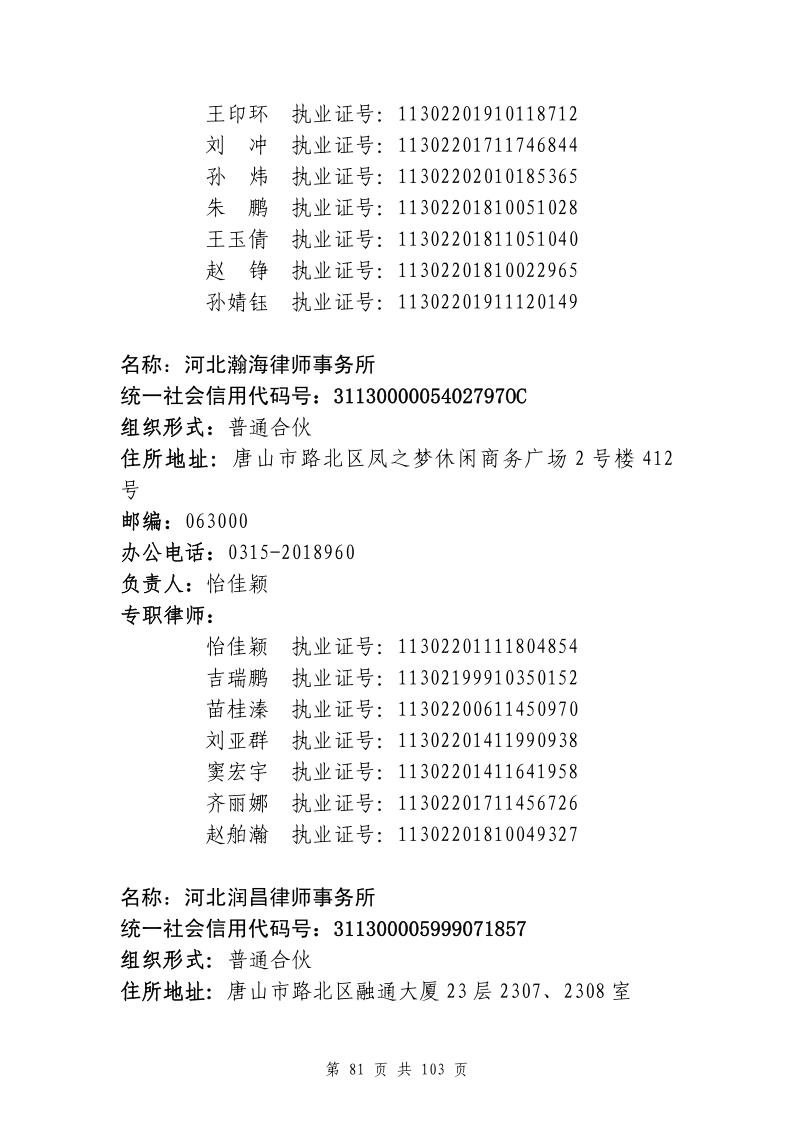 王印环 执业证号：11302201910118712
刘 冲 执业证号：11302201711746844
孙 炜 执业证号：11302202010185365
朱 鹏 执业证号：11302201810051028
王玉倩 执业证号：11302201811051040
赵 铮 执业证号：11302201810022965
孙婧钰 执业证号：11302201911120149

名称：河北瀚海律师事务所
统一社会信用代码号：31130000054027970C
组织形式：普通合伙
住所地址：唐山市路北区凤之梦休闲商务广场2号楼412号
邮编：063000
办公电话：0315-2018960
负责人：怡佳颖
专职律师：
怡佳颖 执业证号：11302201111804854
吉瑞鹏 执业证号：11302199910350152
苗桂溱 执业证号：11302200611450970
刘亚群 执业证号：11302201411990938
窦宏宇 执业证号：11302201411641958
齐丽娜 执业证号：11302201711456726
赵舶瀚 执业证号：11302201810049327

名称：河北润昌律师事务所
统一社会信用代码号：311300005999071857
组织形式：普通合伙
住所地址：唐山市路北区融通大厦23层2307、2308室

第81页 共103页